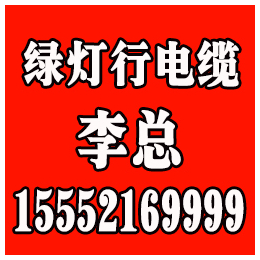 绿灯行电缆

李总

15552169999